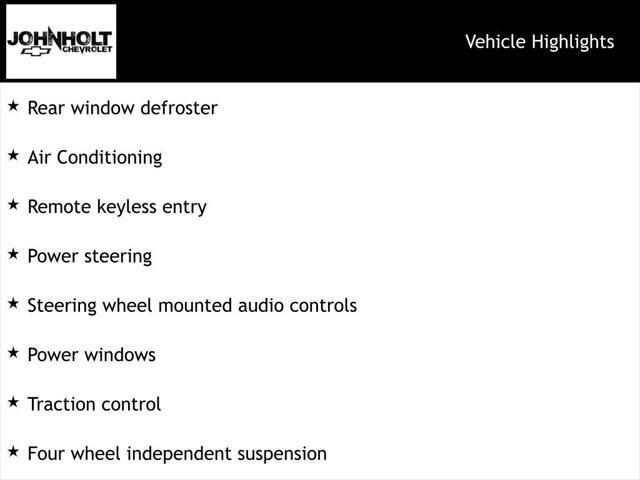 JOHNHOLT
CHEVROLET

Vehicle Highlights

★ Rear window defroster

★ Air Conditioning

★ Remote keyless entry

★ Power steering

★ Steering wheel mounted audio controls

★ Power windows

★ Traction control

★ Four wheel independent suspension